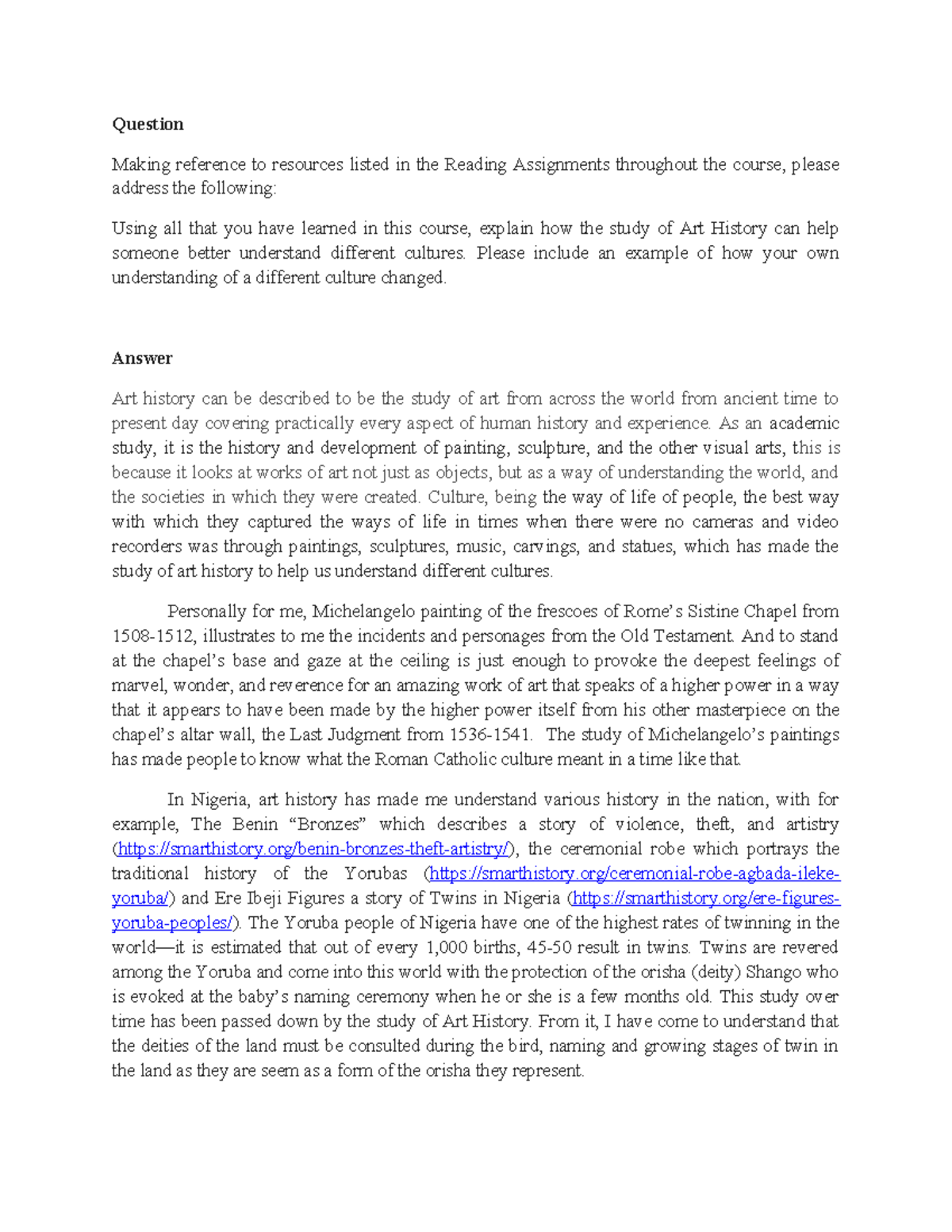 Question

Making reference to resources listed in the Reading Assignments throughout the course, please address the following:

Using all that you have learned in this course, explain how the study of Art History can help someone better understand different cultures. Please include an example of how your own understanding of a different culture changed.

Answer

Art history can be described to be the study of art from across the world from ancient time to present day covering practically every aspect of human history and experience. As an academic study, it is the history and development of painting, sculpture, and the other visual arts, this is because it looks at works of art not just as objects, but as a way of understanding the world, and the societies in which they were created. Culture, being the way of life of people, the best way with which they captured the ways of life in times when there were no cameras and video recorders was through paintings, sculptures, music, carvings, and statues, which has made the study of art history to help us understand different cultures.

Personally for me, Michelangelo painting of the frescoes of Rome's Sistine Chapel from 1508-1512, illustrates to me the incidents and personages from the Old Testament. And to stand at the chapel's base and gaze at the ceiling is just enough to provoke the deepest feelings of marvel, wonder, and reverence for an amazing work of art that speaks of a higher power in a way that it appears to have been made by the higher power itself from his other masterpiece on the chapel's altar wall, the Last Judgment from 1536-1541. The study of Michelangelo's paintings has made people to know what the Roman Catholic culture meant in a time like that.

In Nigeria, art history has made me understand various history in the nation, with for example, The Benin "Bronzes" which describes a story of violence, theft, and artistry (https://smarthistory.org/benin-bronzes-theft-artistry/), the ceremonial robe which portrays the traditional history of the Yorubas (https://smarthistory.org/ceremonial-robe-agbada-ileke-yoruba/) and Ere Ibeji Figures a story of Twins in Nigeria (https://smarthistory.org/ere-figures-yoruba-peoples/). The Yoruba people of Nigeria have one of the highest rates of twinning in the world—it is estimated that out of every 1,000 births, 45-50 result in twins. Twins are revered among the Yoruba and come into this world with the protection of the orisha (deity) Shango who is evoked at the baby's naming ceremony when he or she is a few months old. This study over time has been passed down by the study of Art History. From it, I have come to understand that the deities of the land must be consulted during the bird, naming and growing stages of twin in the land as they are seem as a form of the orisha they represent.